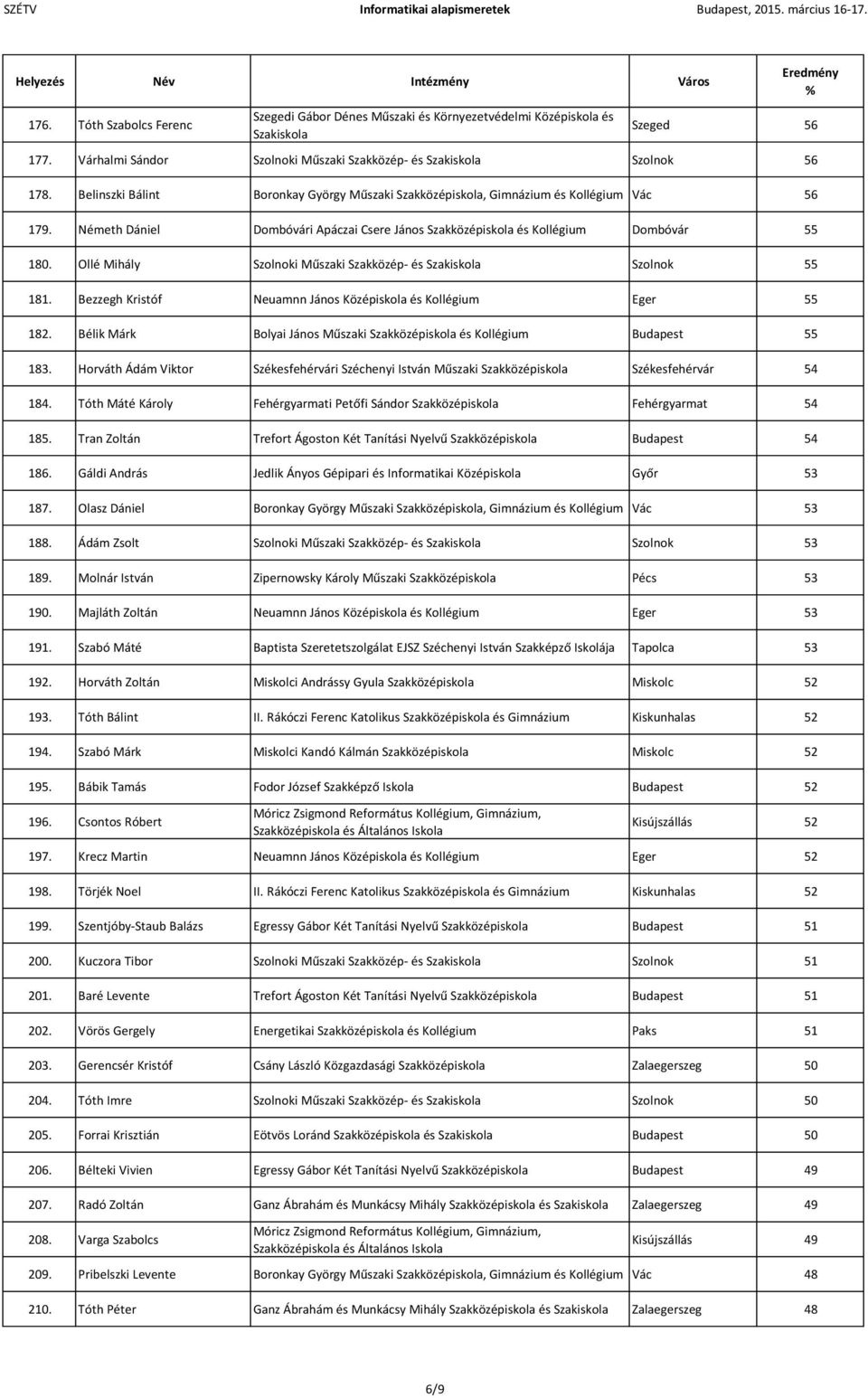 SZÉTV Informatikai alapismeretek Budapest, 2015. március 16-17.

| Helyezés | Név | Intézmény | Város | Eredmény % |
|---|---|---|---|---|
| 176. | Tóth Szabolcs Ferenc | Szegedi Gábor Dénes Műszaki és Környezetvédelmi Középiskola és Szakiskola | Szeged | 56 |
| 177. | Várhalmi Sándor | Szolnoki Műszaki Szakközép- és Szakiskola | Szolnok | 56 |
| 178. | Belinszki Bálint | Boronkay György Műszaki Szakközépiskola, Gimnázium és Kollégium | Vác | 56 |
| 179. | Németh Dániel | Dombóvári Apáczai Csere János Szakközépiskola és Kollégium | Dombóvár | 55 |
| 180. | Ollé Mihály | Szolnoki Műszaki Szakközép- és Szakiskola | Szolnok | 55 |
| 181. | Bezzegh Kristóf | Neuamnn János Középiskola és Kollégium | Eger | 55 |
| 182. | Bélik Márk | Bolyai János Műszaki Szakközépiskola és Kollégium | Budapest | 55 |
| 183. | Horváth Ádám Viktor | Székesfehérvári Széchenyi István Műszaki Szakközépiskola | Székesfehérvár | 54 |
| 184. | Tóth Máté Károly | Fehérgyarmati Petőfi Sándor Szakközépiskola | Fehérgyarmat | 54 |
| 185. | Tran Zoltán | Trefort Ágoston Két Tanítási Nyelvű Szakközépiskola | Budapest | 54 |
| 186. | Gáldi András | Jedlik Ányos Gépipari és Informatikai Középiskola | Győr | 53 |
| 187. | Olasz Dániel | Boronkay György Műszaki Szakközépiskola, Gimnázium és Kollégium | Vác | 53 |
| 188. | Ádám Zsolt | Szolnoki Műszaki Szakközép- és Szakiskola | Szolnok | 53 |
| 189. | Molnár István | Zipernowsky Károly Műszaki Szakközépiskola | Pécs | 53 |
| 190. | Majláth Zoltán | Neuamnn János Középiskola és Kollégium | Eger | 53 |
| 191. | Szabó Máté | Baptista Szeretetszolgálat EJSZ Széchenyi István Szakképző Iskolája | Tapolca | 53 |
| 192. | Horváth Zoltán | Miskolci Andrássy Gyula Szakközépiskola | Miskolc | 52 |
| 193. | Tóth Bálint | II. Rákóczi Ferenc Katolikus Szakközépiskola és Gimnázium | Kiskunhalas | 52 |
| 194. | Szabó Márk | Miskolci Kandó Kálmán Szakközépiskola | Miskolc | 52 |
| 195. | Bábik Tamás | Fodor József Szakképző Iskola | Budapest | 52 |
| 196. | Csontos Róbert | Móricz Zsigmond Református Kollégium, Gimnázium, Szakközépiskola és Általános Iskola | Kisújszállás | 52 |
| 197. | Krecz Martin | Neuamnn János Középiskola és Kollégium | Eger | 52 |
| 198. | Törjék Noel | II. Rákóczi Ferenc Katolikus Szakközépiskola és Gimnázium | Kiskunhalas | 52 |
| 199. | Szentjóby-Staub Balázs | Egressy Gábor Két Tanítási Nyelvű Szakközépiskola | Budapest | 51 |
| 200. | Kuczora Tibor | Szolnoki Műszaki Szakközép- és Szakiskola | Szolnok | 51 |
| 201. | Baré Levente | Trefort Ágoston Két Tanítási Nyelvű Szakközépiskola | Budapest | 51 |
| 202. | Vörös Gergely | Energetikai Szakközépiskola és Kollégium | Paks | 51 |
| 203. | Gerencsér Kristóf | Csány László Közgazdasági Szakközépiskola | Zalaegerszeg | 50 |
| 204. | Tóth Imre | Szolnoki Műszaki Szakközép- és Szakiskola | Szolnok | 50 |
| 205. | Forrai Krisztián | Eötvös Loránd Szakközépiskola és Szakiskola | Budapest | 50 |
| 206. | Bélteki Vivien | Egressy Gábor Két Tanítási Nyelvű Szakközépiskola | Budapest | 49 |
| 207. | Radó Zoltán | Ganz Ábrahám és Munkácsy Mihály Szakközépiskola és Szakiskola | Zalaegerszeg | 49 |
| 208. | Varga Szabolcs | Móricz Zsigmond Református Kollégium, Gimnázium, Szakközépiskola és Általános Iskola | Kisújszállás | 49 |
| 209. | Pribelszki Levente | Boronkay György Műszaki Szakközépiskola, Gimnázium és Kollégium | Vác | 48 |
| 210. | Tóth Péter | Ganz Ábrahám és Munkácsy Mihály Szakközépiskola és Szakiskola | Zalaegerszeg | 48 |

6/9